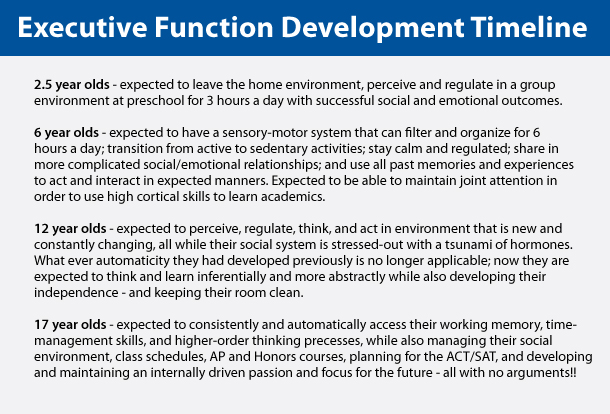 Executive Function Development Timeline

2.5 year olds - expected to leave the home environment, perceive and regulate in a group environment at preschool for 3 hours a day with successful social and emotional outcomes.

6 year olds - expected to have a sensory-motor system that can filter and organize for 6 hours a day; transition from active to sedentary activities; stay calm and regulated; share in more complicated social/emotional relationships; and use all past memories and experiences to act and interact in expected manners. Expected to be able to maintain joint attention in order to use high cortical skills to learn academics.

12 year olds - expected to perceive, regulate, think, and act in environment that is new and constantly changing, all while their social system is stressed-out with a tsunami of hormones. What ever automaticity they had developed previously is no longer applicable; now they are expected to think and learn inferentially and more abstractly while also developing their independence - and keeping their room clean.

17 year olds - expected to consistently and automatically access their working memory, time-management skills, and higher-order thinking precesses, while also managing their social environment, class schedules, AP and Honors courses, planning for the ACT/SAT, and developing and maintaining an internally driven passion and focus for the future - all with no arguments!!